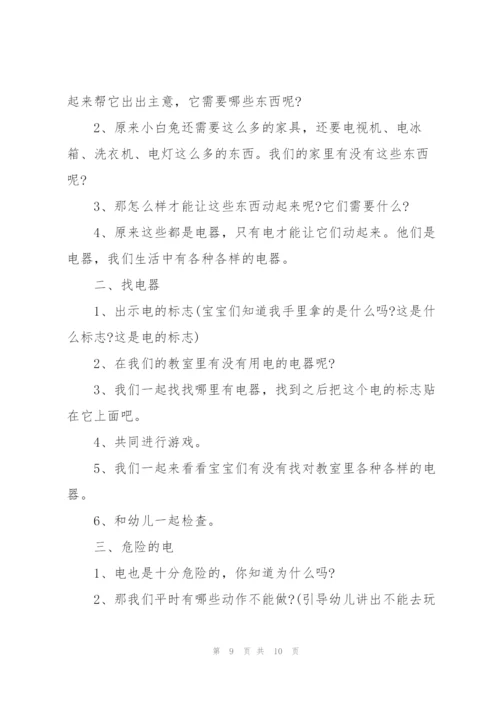 起来帮它出出主意，它需要哪些东西呢?

2、原来小白兔还需要这么多的家具，还要电视机、电冰箱、洗衣机、电灯这么多的东西。我们的家里有没有这些东西呢?

3、那怎么样才能让这些东西动起来呢?它们需要什么?

4、原来这些都是电器，只有电才能让它们动起来。他们是电器，我们生活中有各种各样的电器。

二、找电器

1、出示电的标志(宝宝们知道我手里拿的是什么吗?这是什么标志?这是电的标志)

2、在我们的教室里有没有用电的电器呢?

3、我们一起找找哪里有电器，找到之后把这个电的标志贴在它上面吧。

4、共同进行游戏。

5、我们一起来看看宝宝们有没有找对教室里各种各样的电器。

6、和幼儿一起检查。

三、危险的电

1、电也是十分危险的，你知道为什么吗?

2、那我们平时有哪些动作不能做?(引导幼儿讲出不能去玩

第 9 页 共 10 页